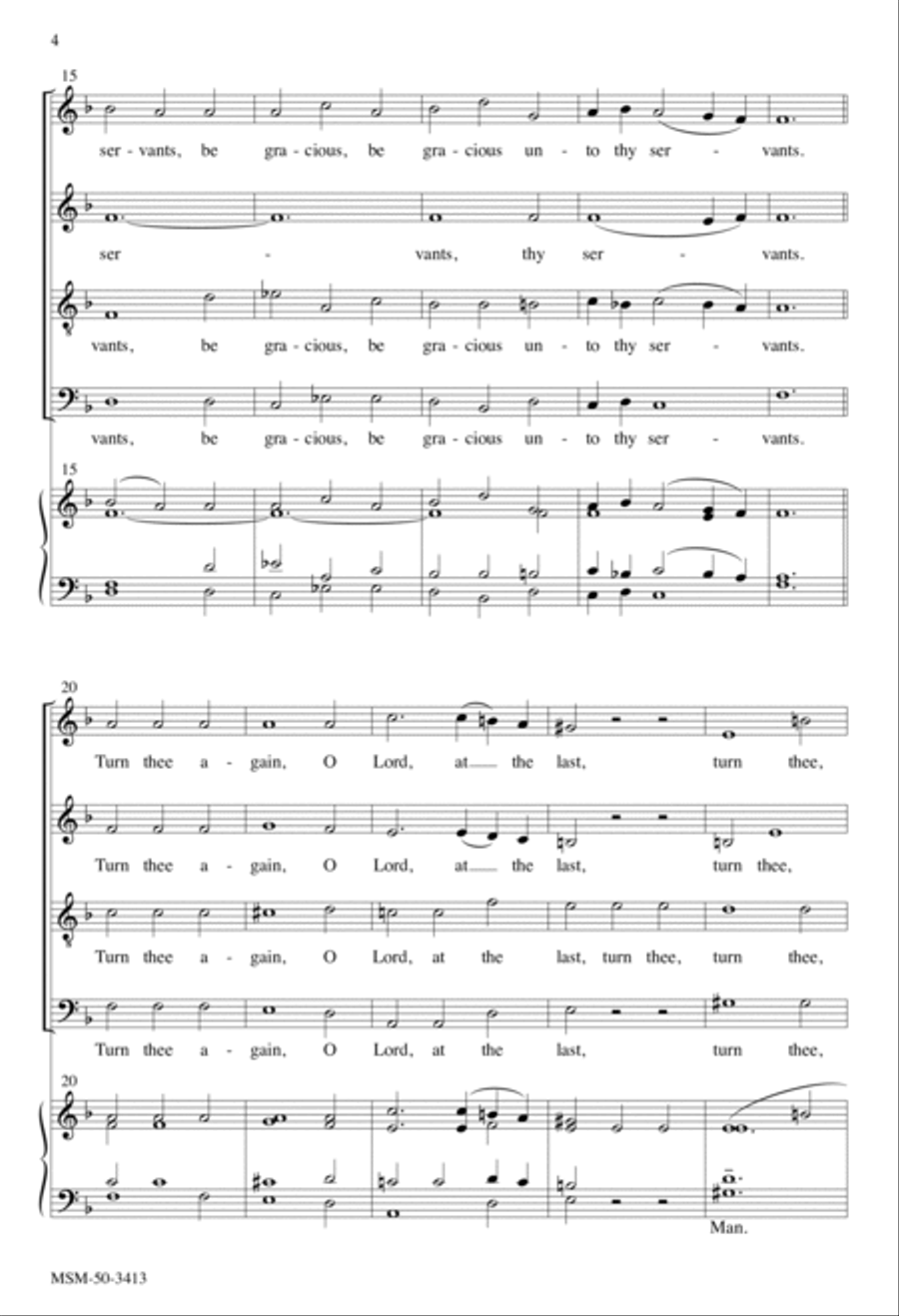 4

15

ser - vants, be gra - cious, be gra - cious un - to thy ser - vants.

ser - vants, thy ser - vants.

vants, be gra - cious, be gra - cious un - to thy ser - vants.

vants, be gra - cious, be gra - cious un - to thy ser - vants.

15

20

Turn thee a - gain, O Lord, at the last, turn thee,

Turn thee a - gain, O Lord, at the last, turn thee,

Turn thee a - gain, O Lord, at the last, turn thee, turn thee,

Turn thee a - gain, O Lord, at the last, turn thee,

20

Man.

MSM-50-3413